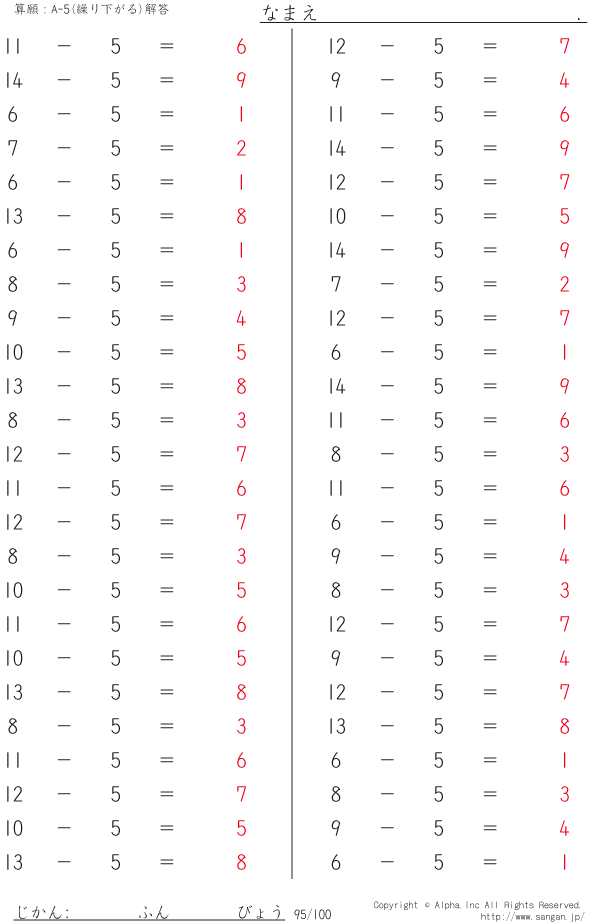 算願：A-5(繰り下がる)解答

なまえ .

$11 - 5 = 6$
$14 - 5 = 9$
$6 - 5 = 1$
$7 - 5 = 2$
$6 - 5 = 1$
$13 - 5 = 8$
$6 - 5 = 1$
$8 - 5 = 3$
$9 - 5 = 4$
$10 - 5 = 5$
$13 - 5 = 8$
$8 - 5 = 3$
$12 - 5 = 7$
$11 - 5 = 6$
$12 - 5 = 7$
$8 - 5 = 3$
$10 - 5 = 5$
$11 - 5 = 6$
$10 - 5 = 5$
$13 - 5 = 8$
$8 - 5 = 3$
$11 - 5 = 6$
$12 - 5 = 7$
$10 - 5 = 5$
$13 - 5 = 8$

$12 - 5 = 7$
$9 - 5 = 4$
$11 - 5 = 6$
$14 - 5 = 9$
$12 - 5 = 7$
$10 - 5 = 5$
$14 - 5 = 9$
$7 - 5 = 2$
$12 - 5 = 7$
$6 - 5 = 1$
$14 - 5 = 9$
$11 - 5 = 6$
$8 - 5 = 3$
$11 - 5 = 6$
$6 - 5 = 1$
$9 - 5 = 4$
$8 - 5 = 3$
$12 - 5 = 7$
$9 - 5 = 4$
$12 - 5 = 7$
$13 - 5 = 8$
$6 - 5 = 1$
$8 - 5 = 3$
$9 - 5 = 4$
$6 - 5 = 1$

じかん: ふん びょう 95/100

Copyright © Alpha, Inc All Rights Reserved.
http://www.sangan.jp/